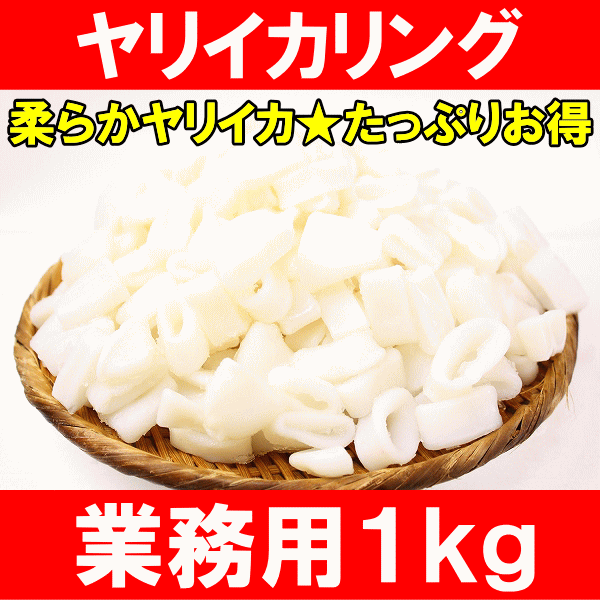 ヤリイカリング

柔らかヤリイカ★たっぷりお得

業務用1kg